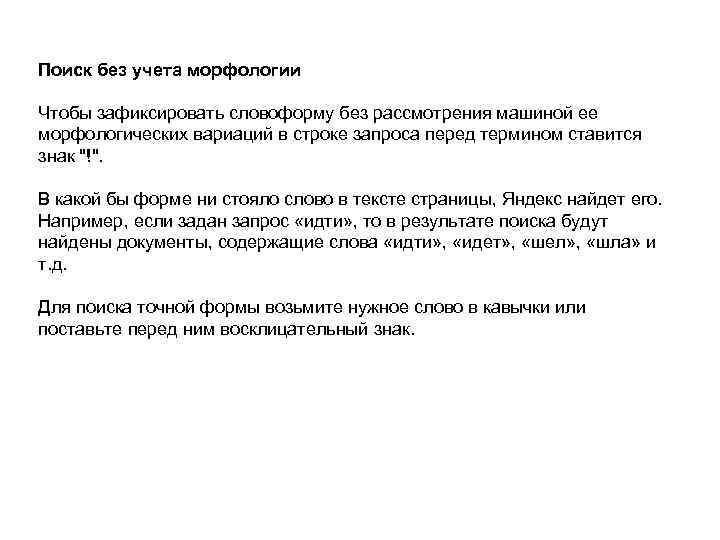 Поиск без учета морфологии

Чтобы зафиксировать словоформу без рассмотрения машиной ее морфологических вариаций в строке запроса перед термином ставится знак "!".

В какой бы форме ни стояло слово в тексте страницы, Яндекс найдет его. Например, если задан запрос «идти», то в результате поиска будут найдены документы, содержащие слова «идти», «идет», «шел», «шла» и т.д.

Для поиска точной формы возьмите нужное слово в кавычки или поставьте перед ним восклицательный знак.